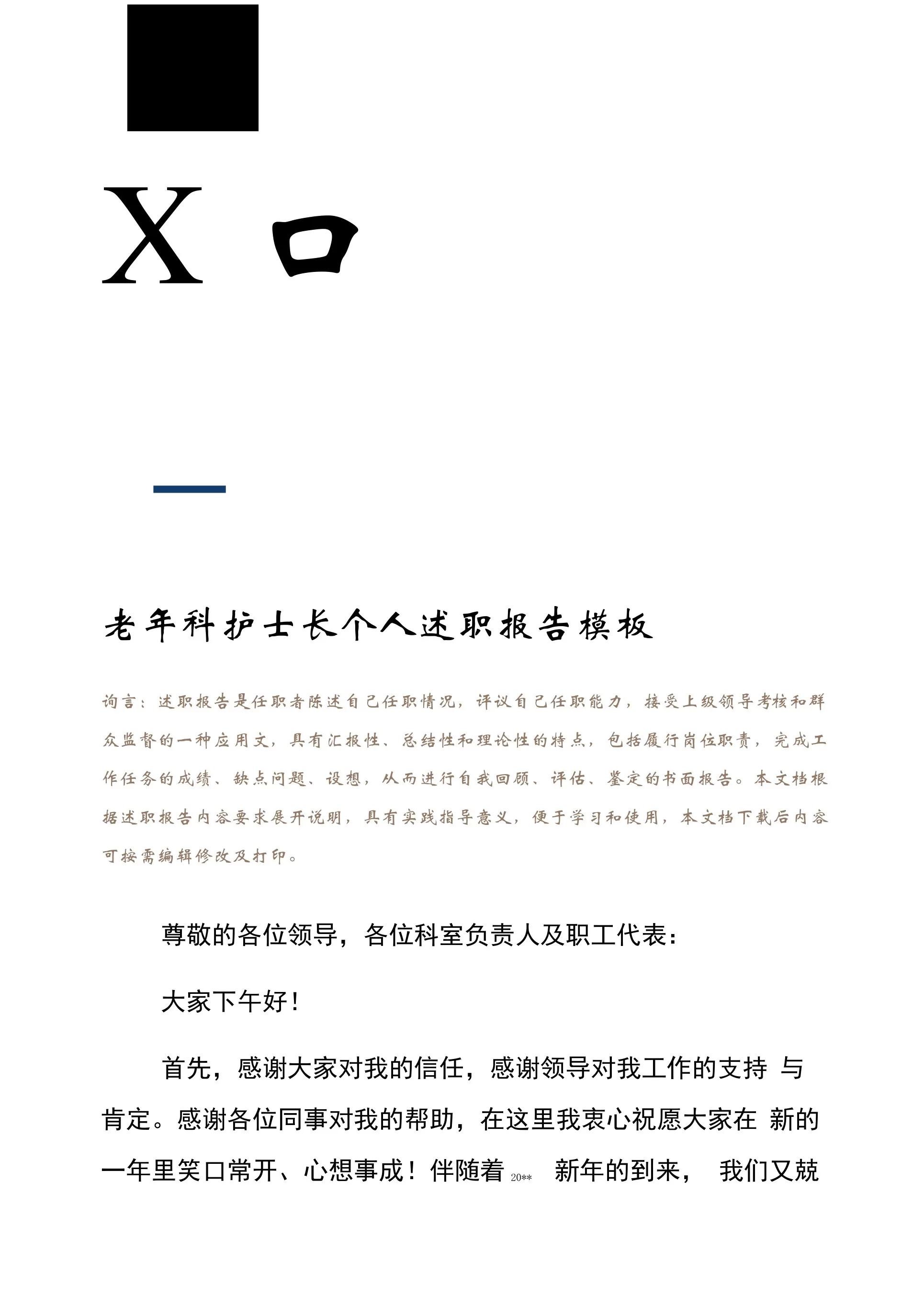 X 口

老年科护士长个人述职报告模板

询言：述职报告是任职者陈述自己任职情况，评议自己任职能力，接受上级领导考核和群众监督的一种应用文，具有汇报性、总结性和理论性的特点，包括履行岗位职责，完成工作任务的成绩、缺点问题、设想，从而进行自我回顾、评估、鉴定的书面报告。本文档根据述职报告内容要求展开说明，具有实践指导意义，便于学习和使用，本文档下载后内容可按需编辑修改及打印。

尊敬的各位领导，各位科室负责人及职工代表：

大家下午好！

首先，感谢大家对我的信任，感谢领导对我工作的支持 与肯定。感谢各位同事对我的帮助，在这里我衷心祝愿大家在 新的一年里笑口常开、心想事成！伴随着 20** 新年的到来， 我们又兢